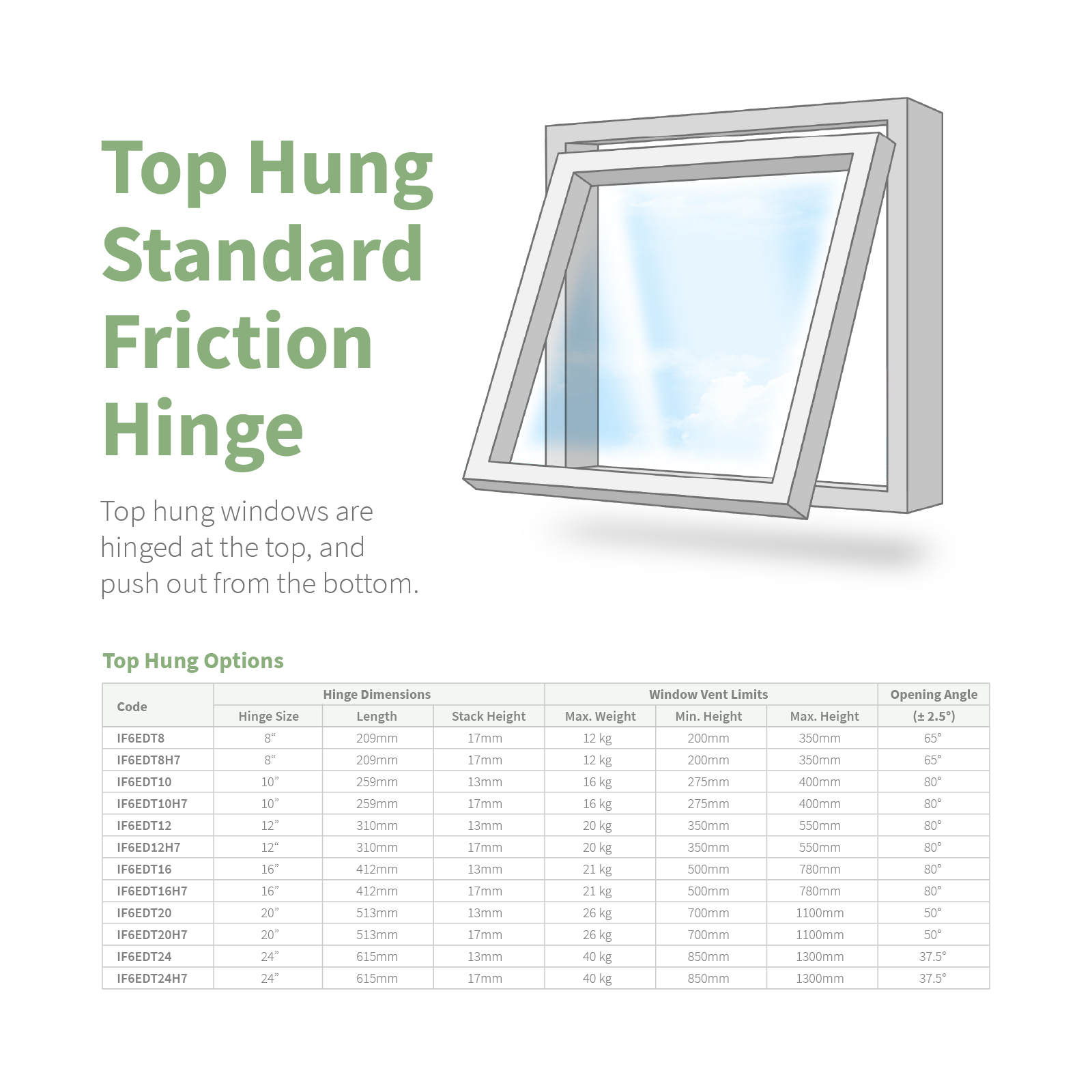 Top Hung Standard Friction Hinge

Top hung windows are hinged at the top, and push out from the bottom.

Top Hung Options

| Code | Hinge Dimensions | | | Window Vent Limits | | | Opening Angle |
|---|---|---|---|---|---|---|---|
| | Hinge Size | Length | Stack Height | Max. Weight | Min. Height | Max. Height | (± 2.5°) |
| IF6EDT8 | 8“ | 209mm | 17mm | 12 kg | 200mm | 350mm | 65° |
| IF6EDT8H7 | 8“ | 209mm | 17mm | 12 kg | 200mm | 350mm | 65° |
| IF6EDT10 | 10” | 259mm | 13mm | 16 kg | 275mm | 400mm | 80° |
| IF6EDT10H7 | 10” | 259mm | 17mm | 16 kg | 275mm | 400mm | 80° |
| IF6EDT12 | 12” | 310mm | 13mm | 20 kg | 350mm | 550mm | 80° |
| IF6ED12H7 | 12“ | 310mm | 17mm | 20 kg | 350mm | 550mm | 80° |
| IF6EDT16 | 16” | 412mm | 13mm | 21 kg | 500mm | 780mm | 80° |
| IF6EDT16H7 | 16” | 412mm | 17mm | 21 kg | 500mm | 780mm | 80° |
| IF6EDT20 | 20” | 513mm | 13mm | 26 kg | 700mm | 1100mm | 50° |
| IF6EDT20H7 | 20” | 513mm | 17mm | 26 kg | 700mm | 1100mm | 50° |
| IF6EDT24 | 24” | 615mm | 13mm | 40 kg | 850mm | 1300mm | 37.5° |
| IF6EDT24H7 | 24” | 615mm | 17mm | 40 kg | 850mm | 1300mm | 37.5° |